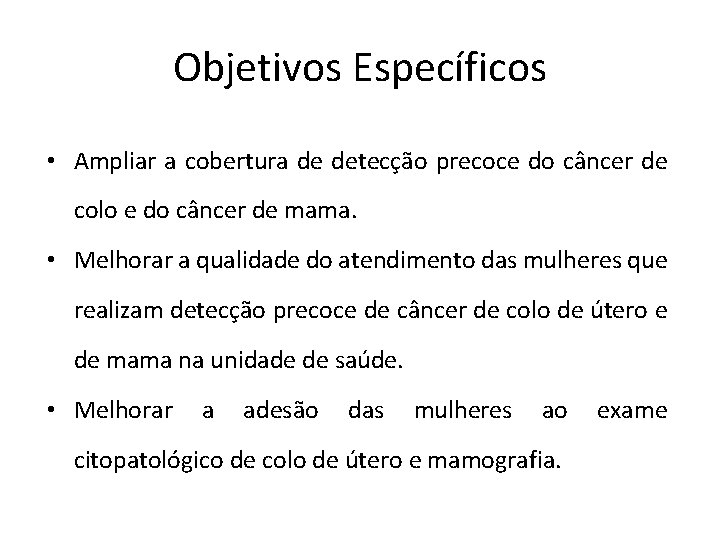 Objetivos Específicos

• Ampliar a cobertura de detecção precoce do câncer de colo e do câncer de mama.

• Melhorar a qualidade do atendimento das mulheres que realizam detecção precoce de câncer de colo de útero e de mama na unidade de saúde.

• Melhorar a adesão das mulheres ao exame citopatológico de colo de útero e mamografia.